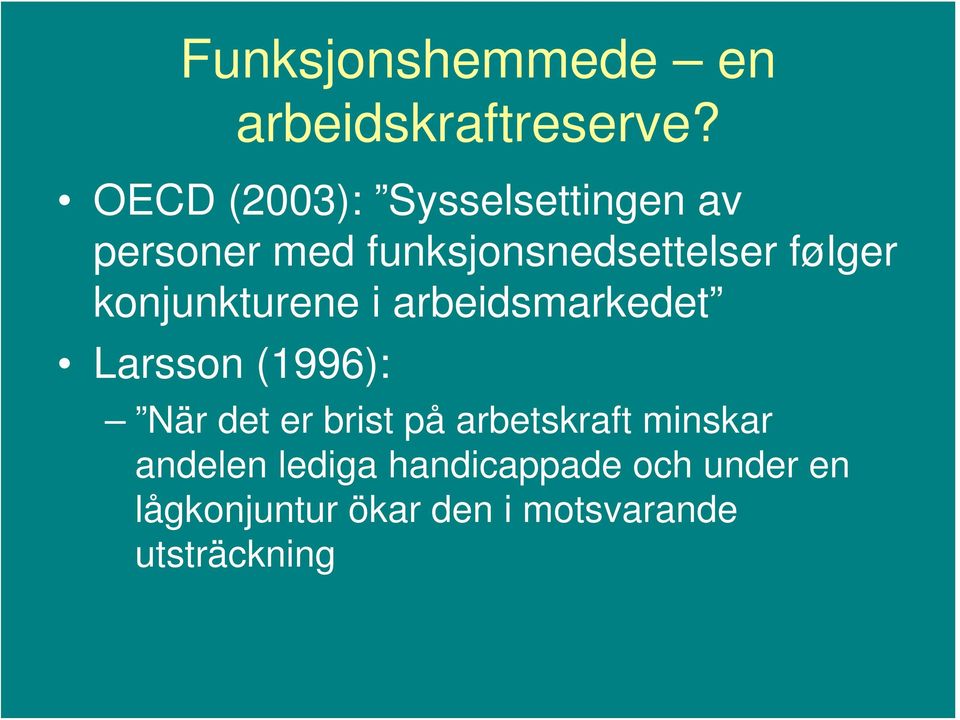 Funksjonshemmede – en arbeidskraftreserve?

• OECD (2003): ”Sysselsettingen av personer med funksjonsnedsettelser følger konjunkturene i arbeidsmarkedet”

• Larsson (1996):

– ”När det er brist på arbetskraft minskar andelen lediga handicappade och under en lågkonjuntur ökar den i motsvarande utsträckning